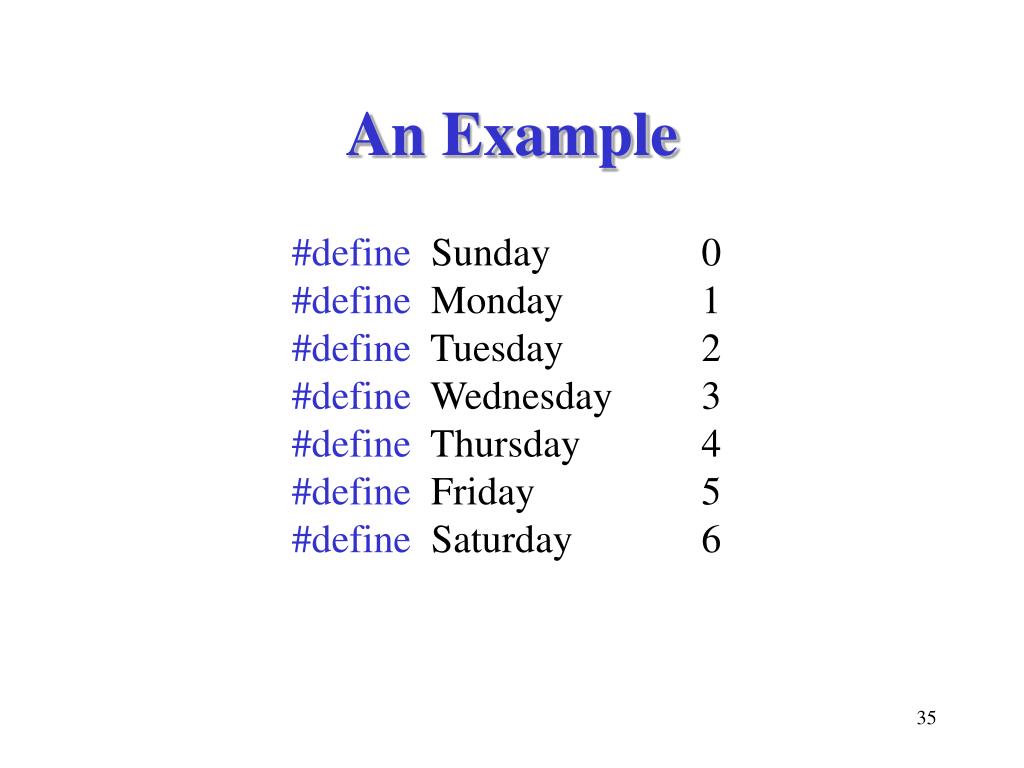 An Example

#define Sunday 0
#define Monday 1
#define Tuesday 2
#define Wednesday 3
#define Thursday 4
#define Friday 5
#define Saturday 6

35